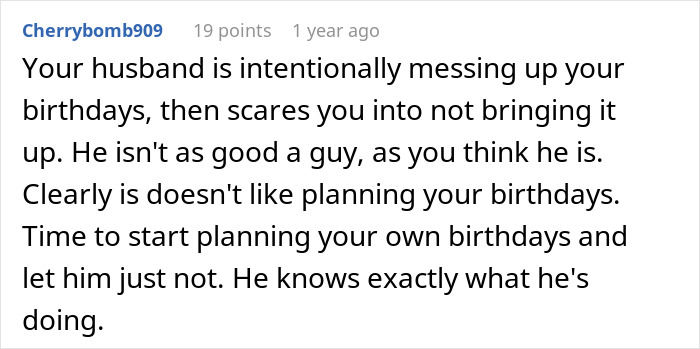 Cherrybomb909 19 points 1 year ago

Your husband is intentionally messing up your birthdays, then scares you into not bringing it up. He isn't as good a guy, as you think he is. Clearly is doesn't like planning your birthdays. Time to start planning your own birthdays and let him just not. He knows exactly what he's doing.